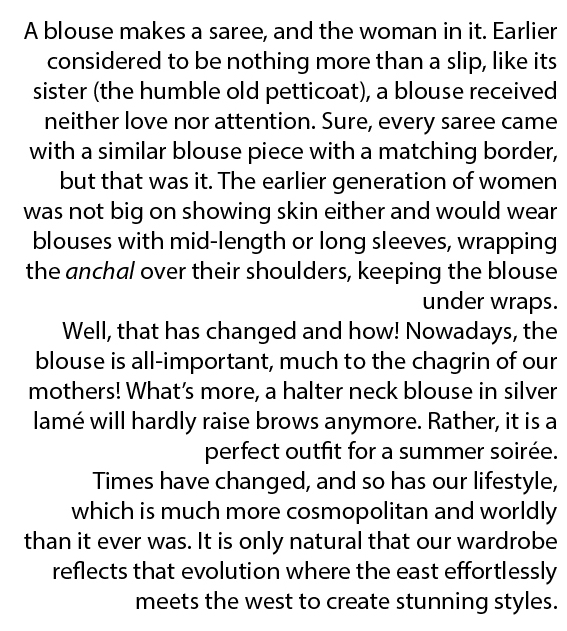 A blouse makes a saree, and the woman in it. Earlier considered to be nothing more than a slip, like its sister (the humble old petticoat), a blouse received neither love nor attention. Sure, every saree came with a similar blouse piece with a matching border, but that was it. The earlier generation of women was not big on showing skin either and would wear blouses with mid-length or long sleeves, wrapping the anchal over their shoulders, keeping the blouse under wraps.

Well, that has changed and how! Nowadays, the blouse is all-important, much to the chagrin of our mothers! What's more, a halter neck blouse in silver lamé will hardly raise brows anymore. Rather, it is a perfect outfit for a summer soirée.

Times have changed, and so has our lifestyle, which is much more cosmopolitan and worldly than it ever was. It is only natural that our wardrobe reflects that evolution where the east effortlessly meets the west to create stunning styles.